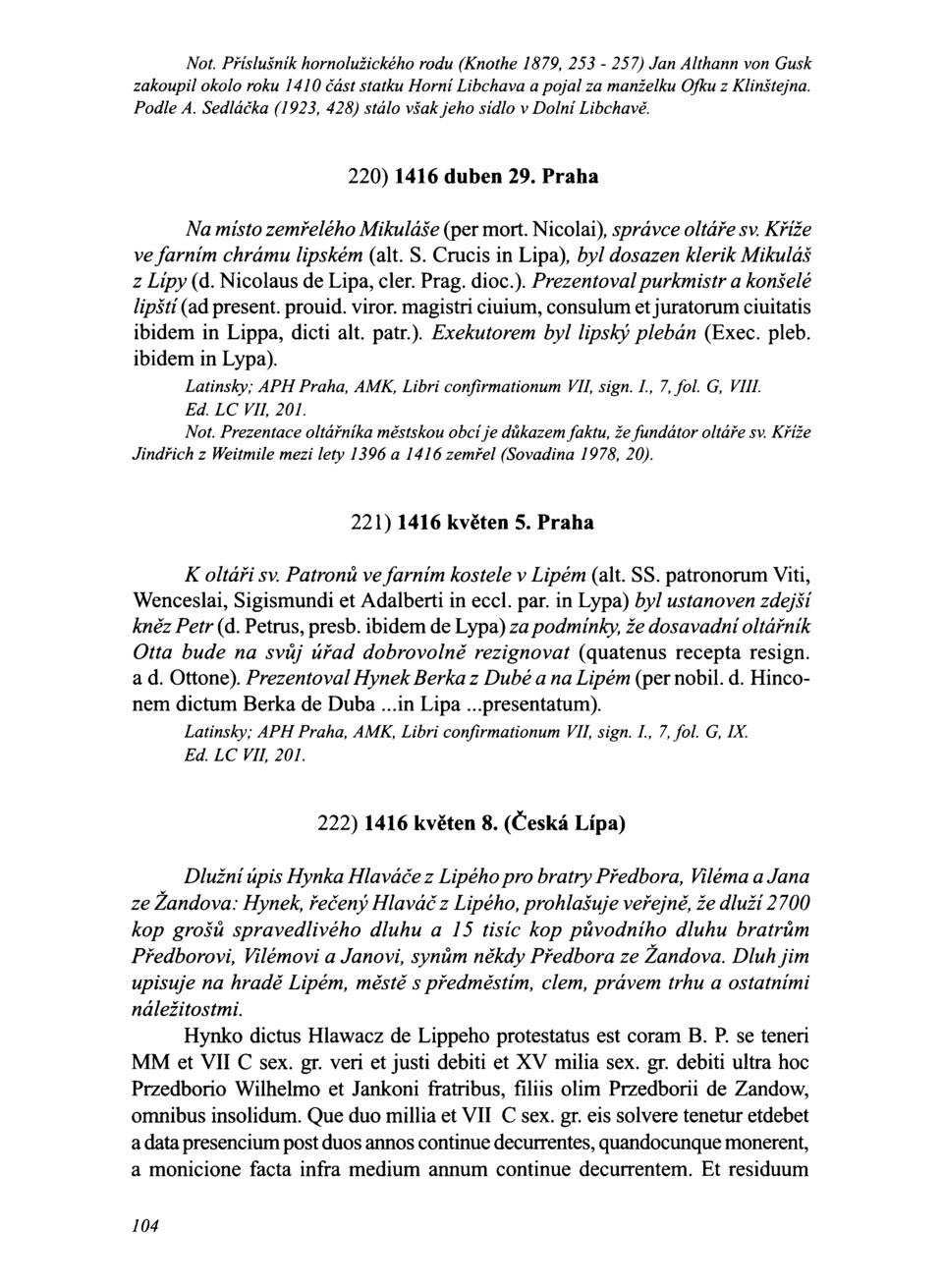 Not. Příslušník hornolužického rodu (Knothe 1879, 253 - 257) Jan Althann von Gusk zakoupil okolo roku 1410 část statku Horní Libchava a pojal za manželku Ofku z Klinštejna. Podle A. Sedláčka (1923, 428) stálo však jeho sídlo v Dolní Libchavě.

220) 1416 duben 29. Praha

Na místo zemřelého Mikuláše (per mort. Nicolai), správce oltáře sv. Kříže ve farním chrámu lipském (alt. S. Crucis in Lipa), byl dosazen klerik Mikuláš z Lípy (d. Nicolaus de Lipa, cler. Prag. dioc.). Prezentoval purkmistr a konšelé lipští (ad present. prouid. viror. magistri ciuium, consulum et juratorum ciuitatis ibidem in Lippa, dicti alt. patr.). Exekutorem byl lipský plebán (Exec. pleb. ibidem in Lypa).

Latinsky; APH Praha, AMK, Libri confirmationum VII, sign. I., 7, fol. G, VIII.
Ed. LC VII, 201.
Not. Prezentace oltářníka městskou obcí je důkazem faktu, že fundátor oltáře sv. Kříže Jindřich z Weitmile mezi lety 1396 a 1416 zemřel (Sovadina 1978, 20).

221) 1416 květen 5. Praha

K oltáři sv. Patronů ve farním kostele v Lipém (alt. SS. patronorum Viti, Wenceslai, Sigismundi et Adalberti in eccl. par. in Lypa) byl ustanoven zdejší kněz Petr (d. Petrus, presb. ibidem de Lypa) za podmínky, že dosavadní oltářník Otta bude na svůj úřad dobrovolně rezignovat (quatenus recepta resign. a d. Ottone). Prezentoval Hynek Berka z Dubé a na Lipém (per nobil. d. Hinconem dictum Berka de Duba ...in Lipa ...presentatum).

Latinsky; APH Praha, AMK, Libri confirmationum VII, sign. I., 7, fol. G, IX.
Ed. LC VII, 201.

222) 1416 květen 8. (Česká Lípa)

Dlužní úpis Hynka Hlaváče z Lipého pro bratry Předbora, Viléma a Jana ze Žandova: Hynek, řečený Hlaváč z Lipého, prohlašuje veřejně, že dluží 2700 kop grošů spravedlivého dluhu a 15 tisíc kop původního dluhu bratrům Předborovi, Vilémovi a Janovi, synům někdy Předbora ze Žandova. Dluh jim upisuje na hradě Lipém, městě s předměstím, clem, právem trhu a ostatními náležitostmi.

Hynko dictus Hlawacz de Lippeho protestatus est coram B. P. se teneri MM et VII C sex. gr. veri et justi debiti et XV milia sex. gr. debiti ultra hoc Przedborio Wilhelmo et Jankoni fratribus, filiis olim Przedborii de Zandow, omnibus insolidum. Que duo millia et VII C sex. gr. eis solvere tenetur etdebet a data presencium post duos annos continue decurrentes, quandocunque monerent, a monicione facta infra medium annum continue decurrentem. Et residuum

104